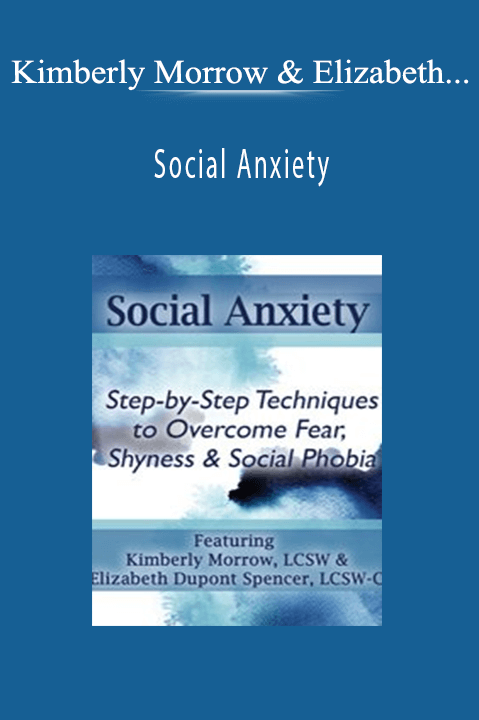 Kimberly Morrow & Elizabeth...

Social Anxiety

Social Anxiety

Step-by-Step Techniques to Overcome Fear, Shyness & Social Phobia

Featuring
Kimberly Morrow, LCSW &
Elizabeth Dupont Spencer, LCSW-C